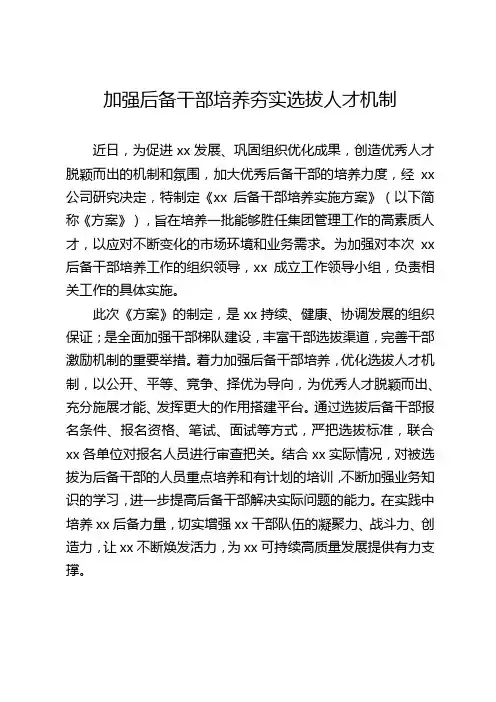 加强后备干部培养夯实选拔人才机制

近日，为促进 xx 发展、巩固组织优化成果，创造优秀人才脱颖而出的机制和氛围，加大优秀后备干部的培养力度，经 xx 公司研究决定，特制定《xx 后备干部培养实施方案》（以下简称《方案》），旨在培养一批能够胜任集团管理工作的高素质人才，以应对不断变化的市场环境和业务需求。为加强对本次 xx 后备干部培养工作的组织领导，xx 成立工作领导小组，负责相关工作的具体实施。

此次《方案》的制定，是 xx 持续、健康、协调发展的组织保证；是全面加强干部梯队建设，丰富干部选拔渠道，完善干部激励机制的重要举措。着力加强后备干部培养，优化选拔人才机制，以公开、平等、竞争、择优为导向，为优秀人才脱颖而出、充分施展才能、发挥更大的作用搭建平台。通过选拔后备干部报名条件、报名资格、笔试、面试等方式，严把选拔标准，联合 xx 各单位对报名人员进行审查把关。结合 xx 实际情况，对被选拔为后备干部的人员重点培养和有计划的培训，不断加强业务知识的学习，进一步提高后备干部解决实际问题的能力。在实践中培养 xx 后备力量，切实增强 xx 干部队伍的凝聚力、战斗力、创造力，让 xx 不断焕发活力，为 xx 可持续高质量发展提供有力支撑。